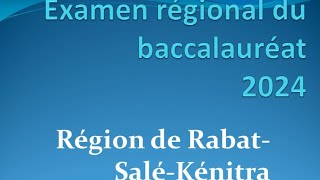 Examen régional du baccalauréat 2024

Région de Rabat-Salé-Kénitra